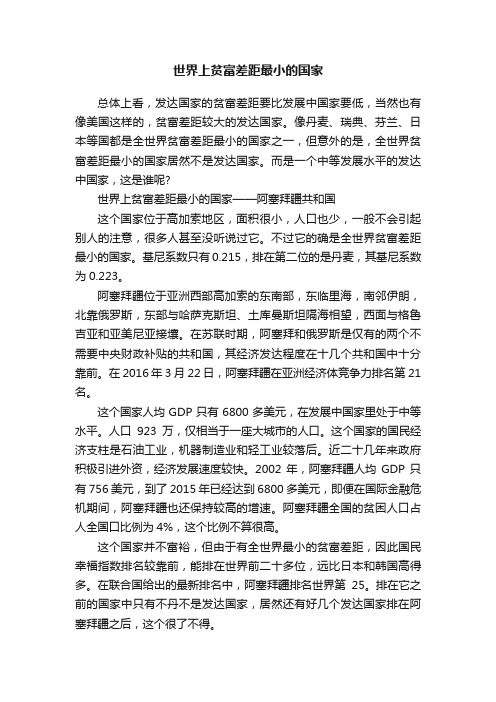 世界上贫富差距最小的国家

总体上看，发达国家的贫富差距要比发展中国家要低，当然也有像美国这样的，贫富差距较大的发达国家。像丹麦、瑞典、芬兰、日本等国都是全世界贫富差距最小的国家之一，但意外的是，全世界贫富差距最小的国家居然不是发达国家。而是一个中等发展水平的发达中国家，这是谁呢?

世界上贫富差距最小的国家——阿塞拜疆共和国

这个国家位于高加索地区，面积很小，人口也少，一般不会引起别人的注意，很多人甚至没听说过它。不过它的确是全世界贫富差距最小的国家。基尼系数只有 0.215，排在第二位的是丹麦，其基尼系数为 0.223。

阿塞拜疆位于亚洲西部高加索的东南部，东临里海，南邻伊朗，北靠俄罗斯，东部与哈萨克斯坦、土库曼斯坦隔海相望，西面与格鲁吉亚和亚美尼亚接壤。在苏联时期，阿塞拜和俄罗斯是仅有的两个不需要中央财政补贴的共和国，其经济发达程度在十几个共和国中十分靠前。在 2016 年 3 月 22 日，阿塞拜疆在亚洲经济体竞争力排名第 21 名。

这个国家人均 GDP 只有 6800 多美元，在发展中国家里处于中等水平。人口 923 万，仅相当于一座大城市的人口。这个国家的国民经济支柱是石油工业，机器制造业和轻工业较落后。近二十几年来政府积极引进外资，经济发展速度较快。2002 年，阿塞拜疆人均 GDP 只有 756 美元，到了 2015 年已经达到 6800 多美元，即便在国际金融危机期间，阿塞拜疆也还保持较高的增速。阿塞拜疆全国的贫困人口占人全国口比例为 4%，这个比例不算很高。

这个国家并不富裕，但由于有全世界最小的贫富差距，因此国民幸福指数排名较靠前，能排在世界前二十多位，远比日本和韩国高得多。在联合国给出的最新排名中，阿塞拜疆排名世界第 25。排在它之前的国家中只有不丹不是发达国家，居然还有好几个发达国家排在阿塞拜疆之后，这个很了不得。